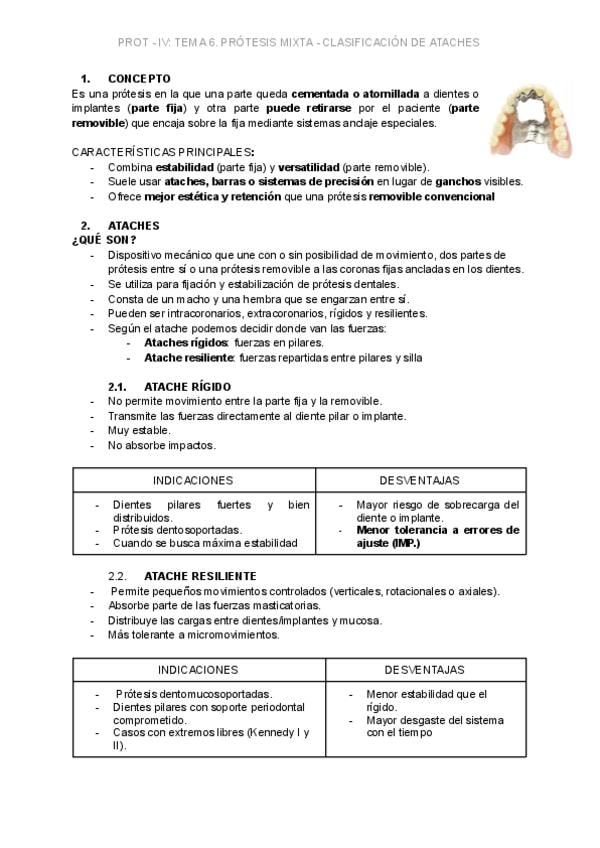 PROT - IV: TEMA 6. PRÓTESIS MIXTA - CLASIFICACIÓN DE ATACHES

1. CONCEPTO

Es una prótesis en la que una parte queda cementada o atornillada a dientes o implantes (parte fija) y otra parte puede retirarse por el paciente (parte removible) que encaja sobre la fija mediante sistemas anclaje especiales.

CARACTERÍSTICAS PRINCIPALES:
- Combina estabilidad (parte fija) y versatilidad (parte removible).
- Suele usar ataches, barras o sistemas de precisión en lugar de ganchos visibles.
- Ofrece mejor estética y retención que una prótesis removible convencional

2. ATACHES

¿QUÉ SON?
- Dispositivo mecánico que une con o sin posibilidad de movimiento, dos partes de prótesis entre sí o una prótesis removible a las coronas fijas ancladas en los dientes.
- Se utiliza para fijación y estabilización de prótesis dentales.
- Consta de un macho y una hembra que se engarzan entre sí.
- Pueden ser intracoronarios, extracoronarios, rígidos y resilientes.
- Según el atache podemos decidir donde van las fuerzas:
  - Ataches rígidos: fuerzas en pilares.
  - Atache resiliente: fuerzas repartidas entre pilares y silla

2.1. ATACHE RÍGIDO
- No permite movimiento entre la parte fija y la removible.
- Transmite las fuerzas directamente al diente pilar o implante.
- Muy estable.
- No absorbe impactos.

| INDICACIONES | DESVENTAJAS |
|---|---|
| - Dientes pilares fuertes y bien distribuidos. - Prótesis dentosoportadas. - Cuando se busca máxima estabilidad | - Mayor riesgo de sobrecarga del diente o implante. - Menor tolerancia a errores de ajuste (IMP.) |

2.2. ATACHE RESILIENTE
- Permite pequeños movimientos controlados (verticales, rotacionales o axiales).
- Absorbe parte de las fuerzas masticatorias.
- Distribuye las cargas entre dientes/implantes y mucosa.
- Más tolerante a micromovimientos.

| INDICACIONES | DESVENTAJAS |
|---|---|
| - Prótesis dentomucosoportadas. - Dientes pilares con soporte periodontal comprometido. - Casos con extremos libres (Kennedy I y II). | - Menor estabilidad que el rígido. - Mayor desgaste del sistema con el tiempo |